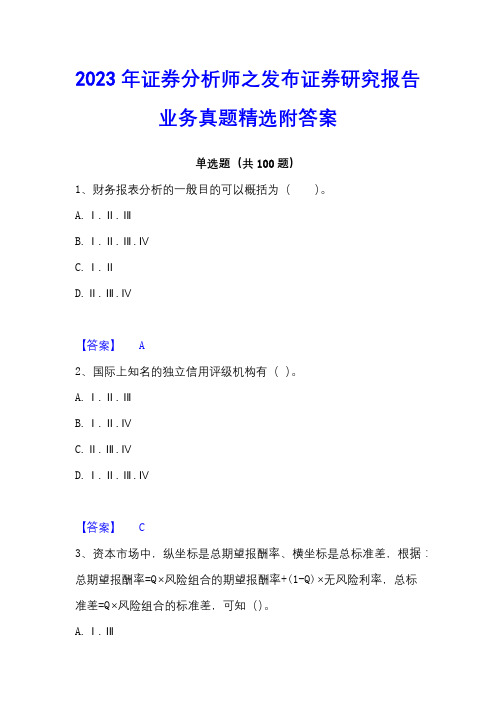 2023年证券分析师之发布证券研究报告业务真题精选附答案

单选题（共100题）

1、财务报表分析的一般目的可以概括为（　　）。

A. Ⅰ.Ⅱ.Ⅲ

B. Ⅰ.Ⅱ.Ⅲ.Ⅳ

C. Ⅰ.Ⅱ

D. Ⅱ.Ⅲ.Ⅳ

【答案】　A

2、国际上知名的独立信用评级机构有（ ）。

A. Ⅰ.Ⅱ.Ⅲ

B. Ⅰ.Ⅱ.Ⅳ

C. Ⅱ.Ⅲ.Ⅳ

D. Ⅰ.Ⅱ.Ⅲ.Ⅳ

【答案】　C

3、资本市场中，纵坐标是总期望报酬率、横坐标是总标准差，根据：总期望报酬率=Q×风险组合的期望报酬率+(1-Q)×无风险利率，总标准差=Q×风险组合的标准差，可知（）。

A. Ⅰ.Ⅲ